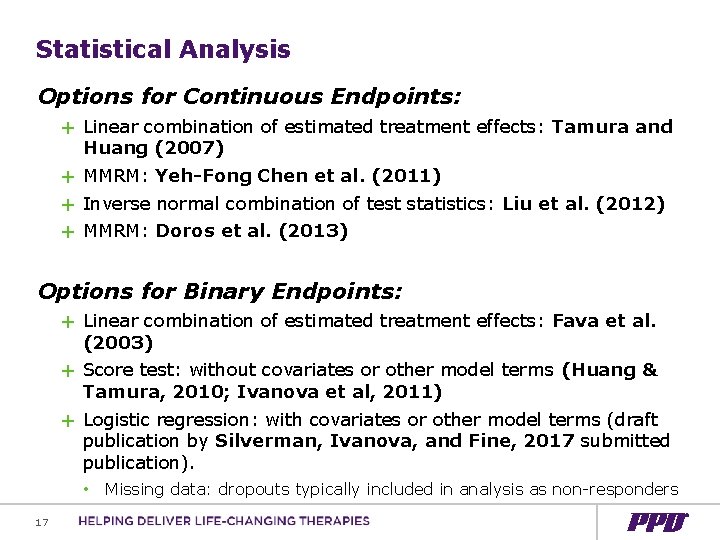 Statistical Analysis

Options for Continuous Endpoints:

+ Linear combination of estimated treatment effects: Tamura and Huang (2007)
+ MMRM: Yeh-Fong Chen et al. (2011)
+ Inverse normal combination of test statistics: Liu et al. (2012)
+ MMRM: Doros et al. (2013)

Options for Binary Endpoints:

+ Linear combination of estimated treatment effects: Fava et al. (2003)
+ Score test: without covariates or other model terms (Huang & Tamura, 2010; Ivanova et al, 2011)
+ Logistic regression: with covariates or other model terms (draft publication by Silverman, Ivanova, and Fine, 2017 submitted publication).
• Missing data: dropouts typically included in analysis as non-responders

17 HELPING DELIVER LIFE-CHANGING THERAPIES

PPD